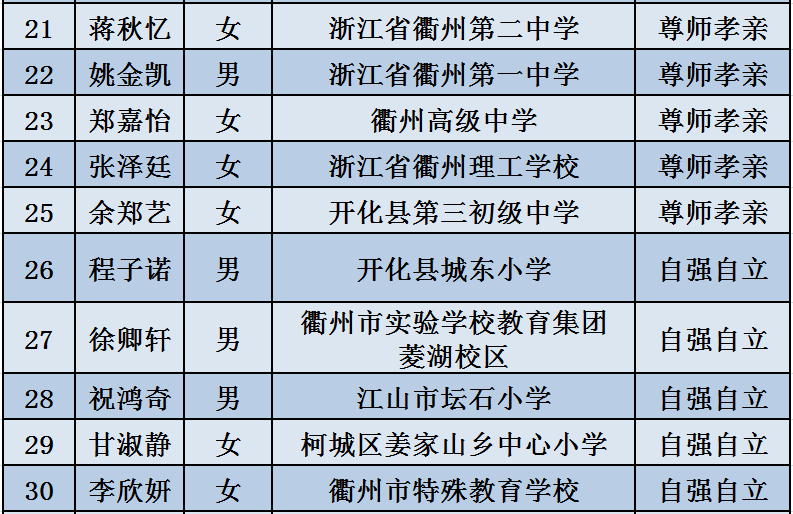 | 21 | 蒋秋忆 | 女 | 浙江省衢州第二中学 | 尊师孝亲 |
|---|---|---|---|---|
| 22 | 姚金凯 | 男 | 浙江省衢州第一中学 | 尊师孝亲 |
| 23 | 郑嘉怡 | 女 | 衢州高级中学 | 尊师孝亲 |
| 24 | 张泽廷 | 女 | 浙江省衢州理工学校 | 尊师孝亲 |
| 25 | 余郑艺 | 女 | 开化县第三初级中学 | 尊师孝亲 |
| 26 | 程子诺 | 男 | 开化县城东小学 | 自强自立 |
| 27 | 徐卿轩 | 男 | 衢州市实验学校教育集团菱湖校区 | 自强自立 |
| 28 | 祝鸿奇 | 男 | 江山市坛石小学 | 自强自立 |
| 29 | 甘淑静 | 女 | 柯城区姜家山乡中心小学 | 自强自立 |
| 30 | 李欣妍 | 女 | 衢州市特殊教育学校 | 自强自立 |